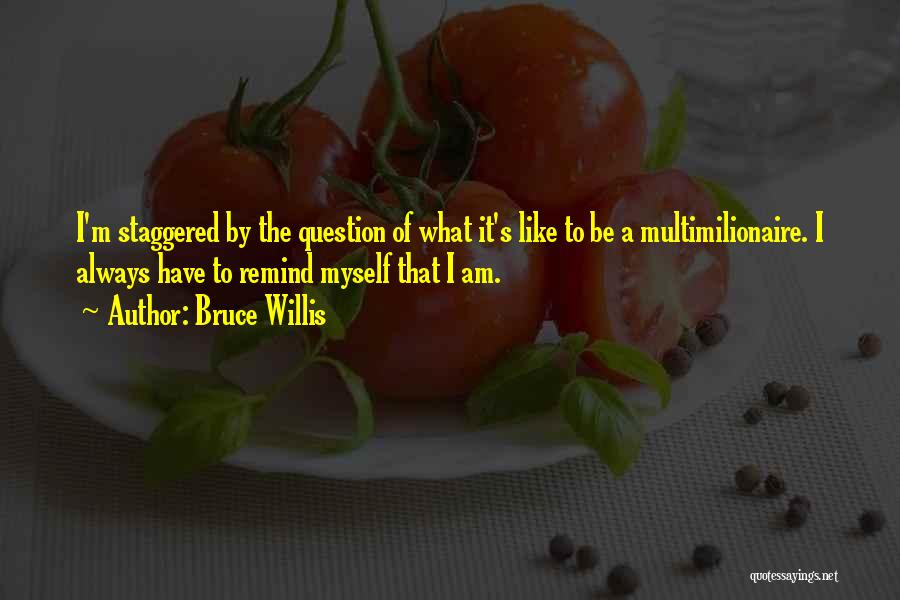 I'm staggered by the question of what it's like to be a multimilionaire. I always have to remind myself that I am.

Author: Bruce Willis

quotessayings.net